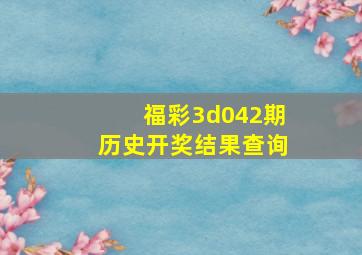 福彩3d042期
历史开奖结果查询